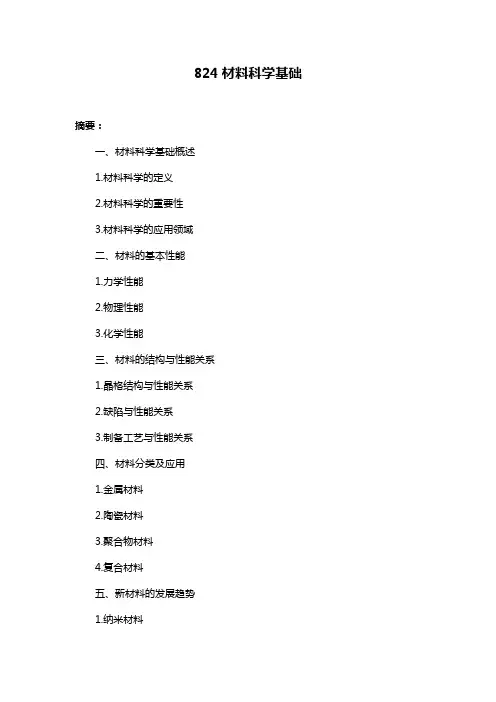 824 材料科学基础

摘要：

一、材料科学基础概述

1.材料科学的定义

2.材料科学的重要性

3.材料科学的应用领域

二、材料的基本性能

1.力学性能

2.物理性能

3.化学性能

三、材料的结构与性能关系

1.晶格结构与性能关系

2.缺陷与性能关系

3.制备工艺与性能关系

四、材料分类及应用

1.金属材料

2.陶瓷材料

3.聚合物材料

4.复合材料

五、新材料的发展趋势

1.纳米材料